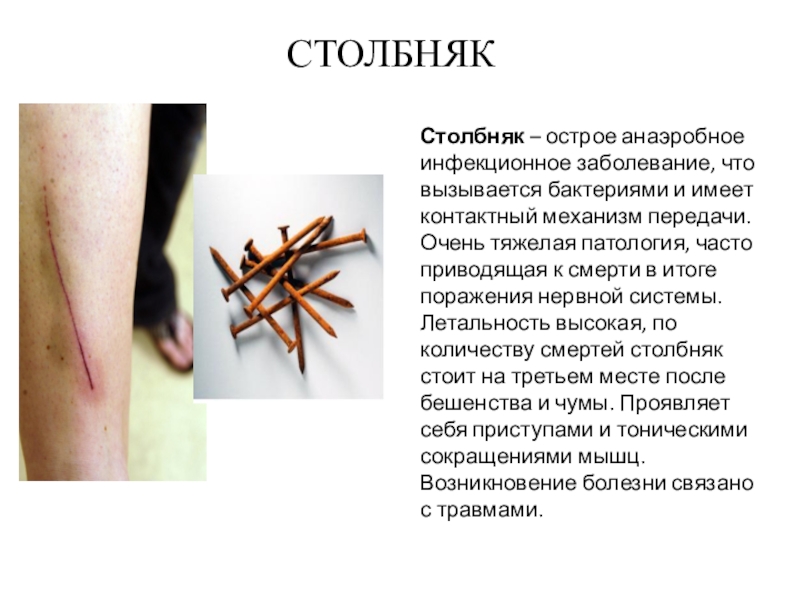 СТОЛБНЯК

Столбняк – острое анаэробное инфекционное заболевание, что вызывается бактериями и имеет контактный механизм передачи. Очень тяжелая патология, часто приводящая к смерти в итоге поражения нервной системы. Летальность высокая, по количеству смертей столбняк стоит на третьем месте после бешенства и чумы. Проявляет себя приступами и тоническими сокращениями мышц. Возникновение болезни связано с травмами.